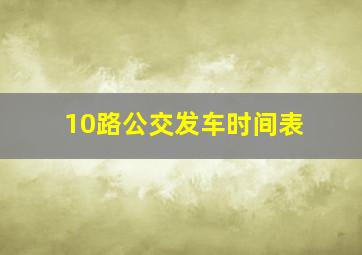 10路公交发车时间表